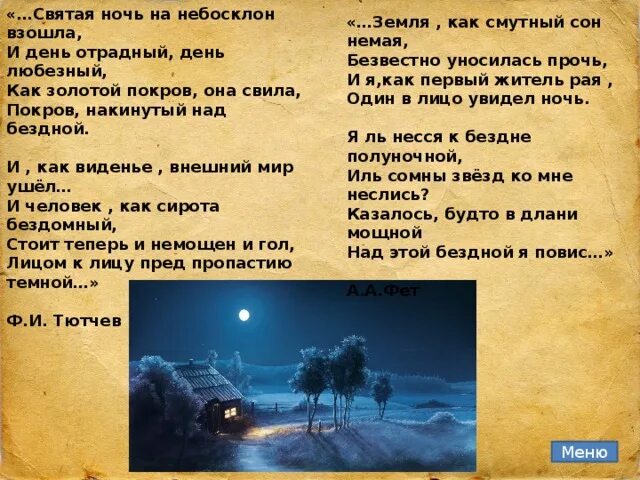 «…Святая ночь на небосклон взошла,
И день отрадный, день любезный,
Как золотой покров, она свила,
Покров, накинутый над бездной.

И , как виденье , внешний мир ушёл…
И человек , как сирота бездомный,
Стоит теперь и немощен и гол,
Лицом к лицу пред пропастию темной…»

Ф.И. Тютчев

«…Земля , как смутный сон немая,
Безвестно уносилась прочь,
И я,как первый житель рая ,
Один в лицо увидел ночь.

Я ль несся к бездне полуночной,
Иль сомны звёзд ко мне неслись?
Казалось, будто в длани мощной
Над этой бездной я повис…»

А.А.Фет

Меню